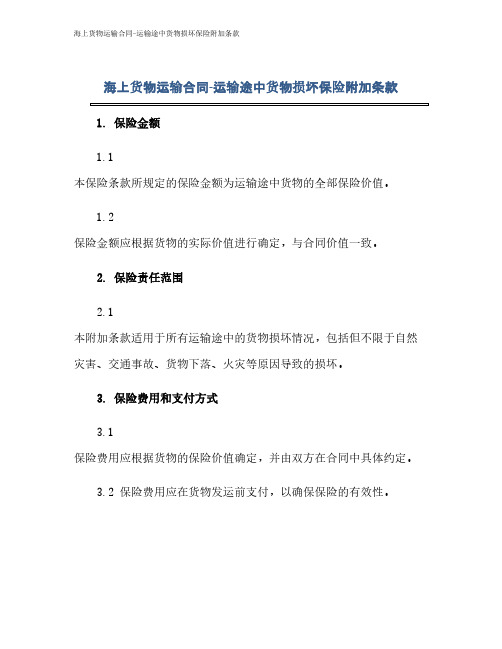 海上货物运输合同-运输途中货物损坏保险附加条款

海上货物运输合同-运输途中货物损坏保险附加条款

1. 保险金额

1.1

本保险条款所规定的保险金额为运输途中货物的全部保险价值。

1.2

保险金额应根据货物的实际价值进行确定，与合同价值一致。

2. 保险责任范围

2.1

本附加条款适用于所有运输途中的货物损坏情况，包括但不限于自然灾害、交通事故、货物下落、火灾等原因导致的损坏。

3. 保险费用和支付方式

3.1

保险费用应根据货物的保险价值确定，并由双方在合同中具体约定。

3.2 保险费用应在货物发运前支付，以确保保险的有效性。